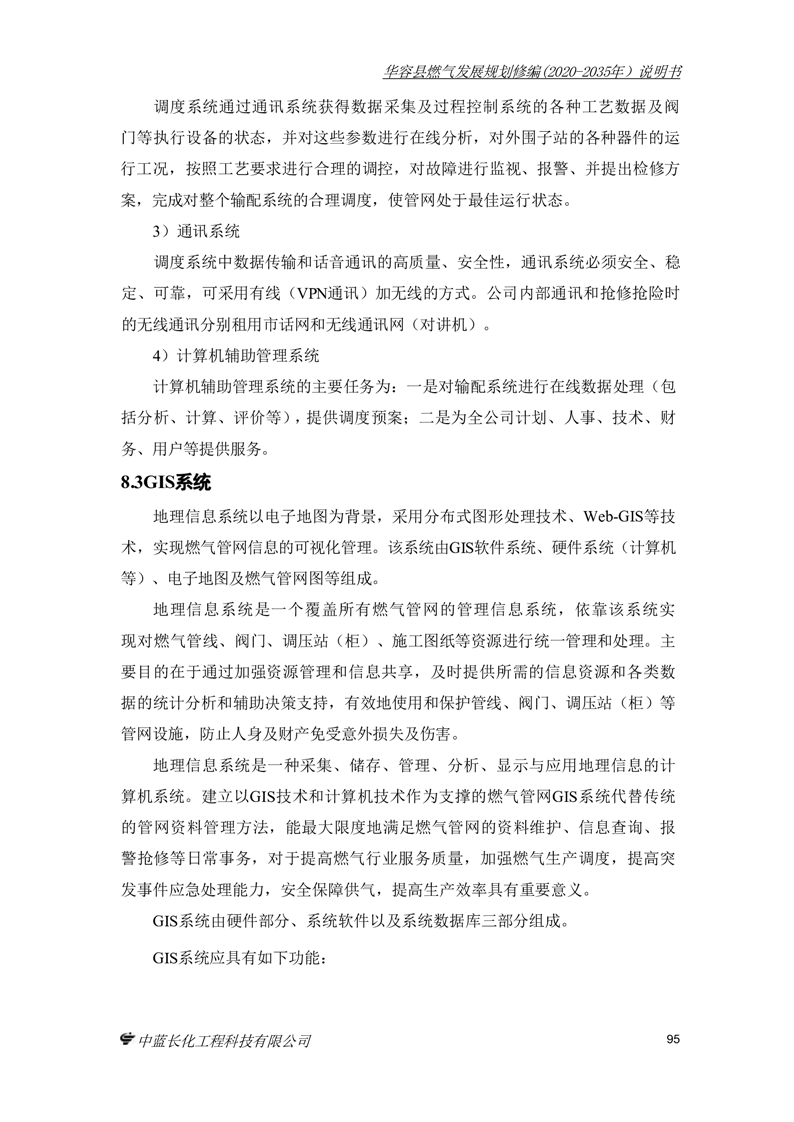 华容县燃气发展规划修编(2020-2035年）说明书

调度系统通过通讯系统获得数据采集及过程控制系统的各种工艺数据及阀门等执行设备的状态，并对这些参数进行在线分析，对外围子站的各种器件的运行工况，按照工艺要求进行合理的调控，对故障进行监视、报警、并提出检修方案，完成对整个输配系统的合理调度，使管网处于最佳运行状态。

3）通讯系统

调度系统中数据传输和话音通讯的高质量、安全性，通讯系统必须安全、稳定、可靠，可采用有线（VPN通讯）加无线的方式。公司内部通讯和抢修抢险时的无线通讯分别租用市话网和无线通讯网（对讲机）。

4）计算机辅助管理系统

计算机辅助管理系统的主要任务为：一是对输配系统进行在线数据处理（包括分析、计算、评价等），提供调度预案；二是为全公司计划、人事、技术、财务、用户等提供服务。

8.3GIS系统

地理信息系统以电子地图为背景，采用分布式图形处理技术、Web-GIS等技术，实现燃气管网信息的可视化管理。该系统由GIS软件系统、硬件系统（计算机等）、电子地图及燃气管网图等组成。

地理信息系统是一个覆盖所有燃气管网的管理信息系统，依靠该系统实现对燃气管线、阀门、调压站（柜）、施工图纸等资源进行统一管理和处理。主要目的在于通过加强资源管理和信息共享，及时提供所需的信息资源和各类数据的统计分析和辅助决策支持，有效地使用和保护管线、阀门、调压站（柜）等管网设施，防止人身及财产免受意外损失及伤害。

地理信息系统是一种采集、储存、管理、分析、显示与应用地理信息的计算机系统。建立以GIS技术和计算机技术作为支撑的燃气管网GIS系统代替传统的管网资料管理方法，能最大限度地满足燃气管网的资料维护、信息查询、报警抢修等日常事务，对于提高燃气行业服务质量，加强燃气生产调度，提高突发事件应急处理能力，安全保障供气，提高生产效率具有重要意义。

GIS系统由硬件部分、系统软件以及系统数据库三部分组成。

GIS系统应具有如下功能：

中蓝长化工程科技有限公司 95